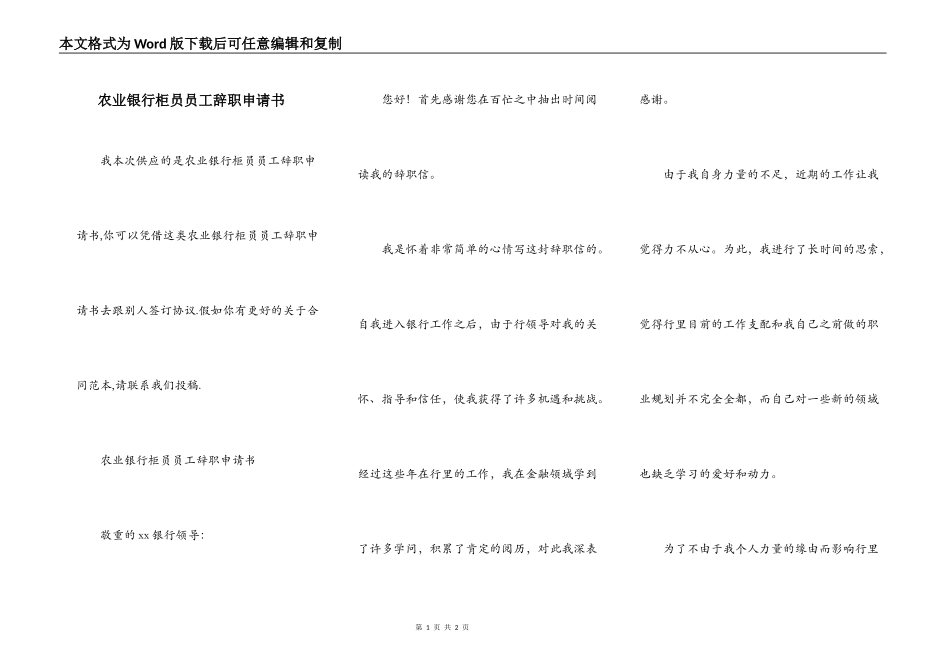 本文格式为Word版下载后可任意编辑和复制

农业银行柜员员工辞职申请书

我本次供应的是农业银行柜员员工辞职申请书,你可以凭借这类农业银行柜员员工辞职申请书去跟别人签订协议.假如你有更好的关于合同范本,请联系我们投稿.

农业银行柜员员工辞职申请书

敬重的xx银行领导:

您好！首先感谢您在百忙之中抽出时间阅读我的辞职信。

我是怀着非常简单的心情写这封辞职信的。自我进入银行工作之后，由于行领导对我的关怀、指导和信任，使我获得了许多机遇和挑战。经过这些年在行里的工作，我在金融领域学到了许多学问，积累了肯定的阅历，对此我深表感谢。

由于我自身力量的不足，近期的工作让我觉得力不从心。为此，我进行了长时间的思索，觉得行里目前的工作支配和我自己之前做的职业规划并不完全全都，而自己对一些新的领域也缺乏学习的爱好和动力。

为了不由于我个人力量的缘由而影响行里

第 1 页 共 2 页